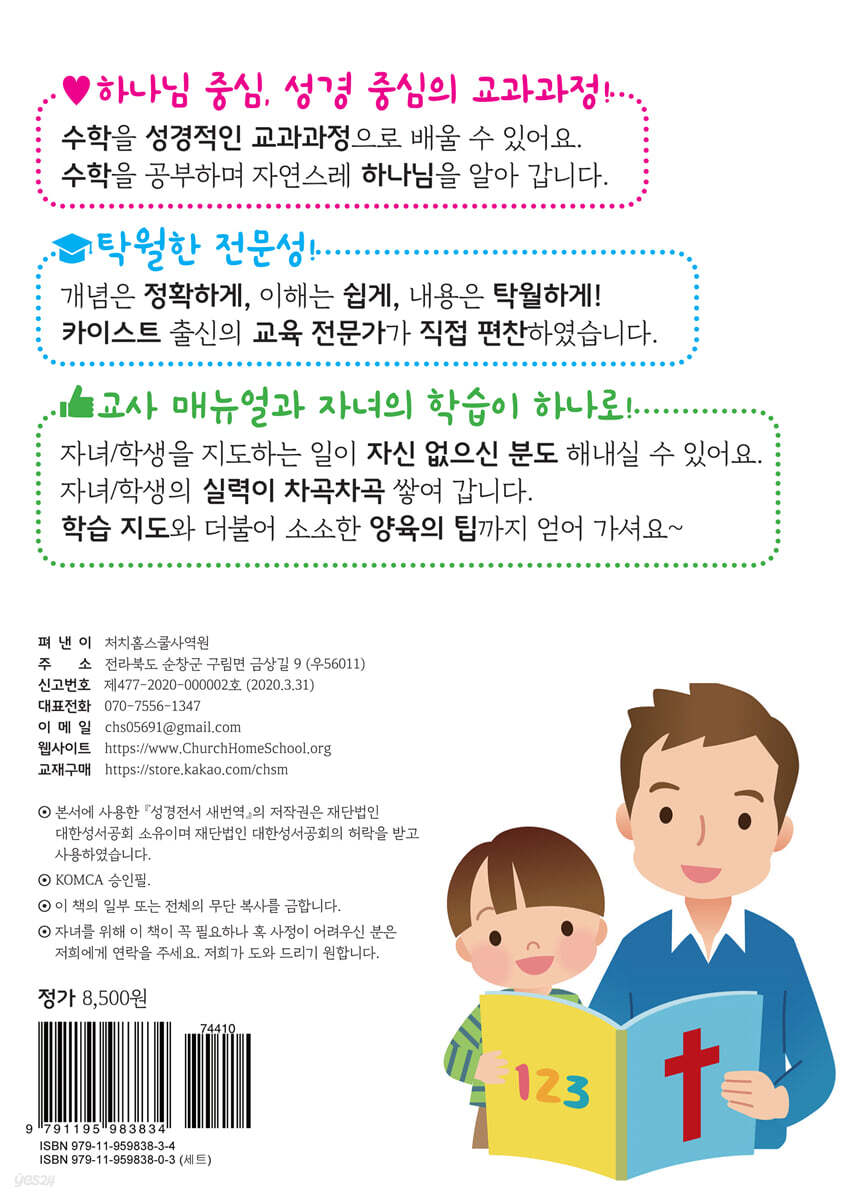 하나님 중심, 성경 중심의 교과과정!

수학을 성경적인 교과과정으로 배울 수 있어요.
수학을 공부하며 자연스레 하나님을 알아 갑니다.

탁월한 전문성!

개념은 정확하게, 이해는 쉽게, 내용은 탁월하게!
카이스트 출신의 교육 전문가가 직접 편찬하였습니다.

교사 매뉴얼과 자녀의 학습이 하나로!

자녀/학생을 지도하는 일이 자신 없으신 분도 해내실 수 있어요.
자녀/학생의 실력이 차곡차곡 쌓여 갑니다.
학습 지도와 더불어 소소한 양육의 팁까지 얻어 가셔요~

펴 낸 이 처치홈스쿨사역원
주 소 전라북도 순창군 구림면 금상길 9 (우56011)
신고번호 제477-2020-000002호 (2020.3.31)
대표전화 070-7556-1347
이 메 일 chs05691@gmail.com
웹사이트 https://www.ChurchHomeSchool.org
교재구매 https://store.kakao.com/chsm

⊙ 본서에 사용한 『성경전서 새번역』의 저작권은 재단법인 대한성서공회 소유이며 재단법인 대한성서공회의 허락을 받고 사용하였습니다.
⊙ KOMCA 승인필.
⊙ 이 책의 일부 또는 전체의 무단 복사를 금합니다.
⊙ 자녀를 위해 이 책이 꼭 필요하나 혹 사정이 어려우신 분은 저희에게 연락을 주세요. 저희가 도와 드리기 원합니다.

정가 8,500원

74410
9 791195 983834
ISBN 979-11-959838-3-4
ISBN 979-11-959838-0-3 (세트)

123

yes24